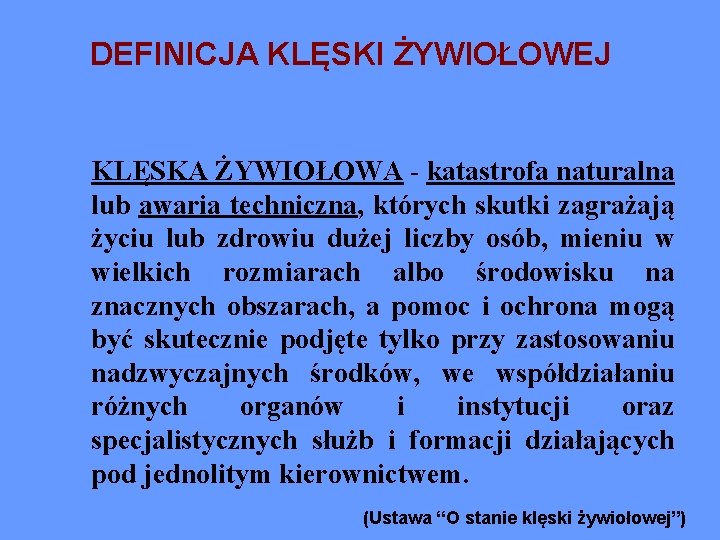 DEFINICJA KLĘSKI ŻYWIOŁOWEJ

KLĘSKA ŻYWIOŁOWA - katastrofa naturalna lub awaria techniczna, których skutki zagrażają życiu lub zdrowiu dużej liczby osób, mieniu w wielkich rozmiarach albo środowisku na znacznych obszarach, a pomoc i ochrona mogą być skutecznie podjęte tylko przy zastosowaniu nadzwyczajnych środków, we współdziałaniu różnych organów i instytucji oraz specjalistycznych służb i formacji działających pod jednolitym kierownictwem.

(Ustawa “O stanie klęski żywiołowej”)